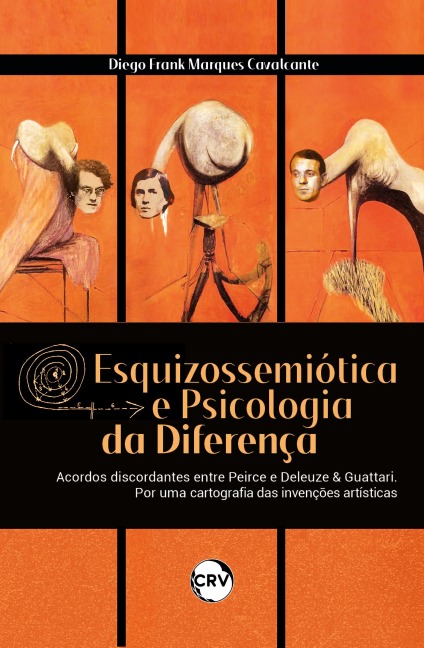 Diego Frank Marques Cavalcante

Esquizossemiótica e Psicologia da Diferença

Acordos discordantes entre Peirce e Deleuze & Guattari. Por uma cartografia das invenções artísticas

CRV